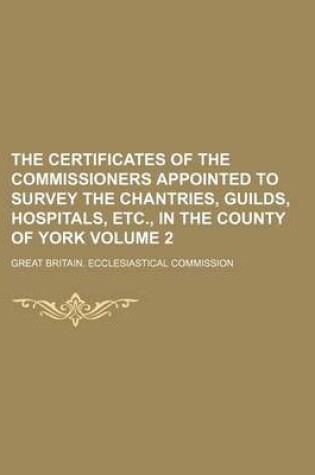 THE CERTIFICATES OF THE COMMISSIONERS APPOINTED TO SURVEY THE CHANTRIES, GUILDS, HOSPITALS, ETC., IN THE COUNTY OF YORK VOLUME 2

GREAT BRITAIN. ECCLESIASTICAL COMMISSION